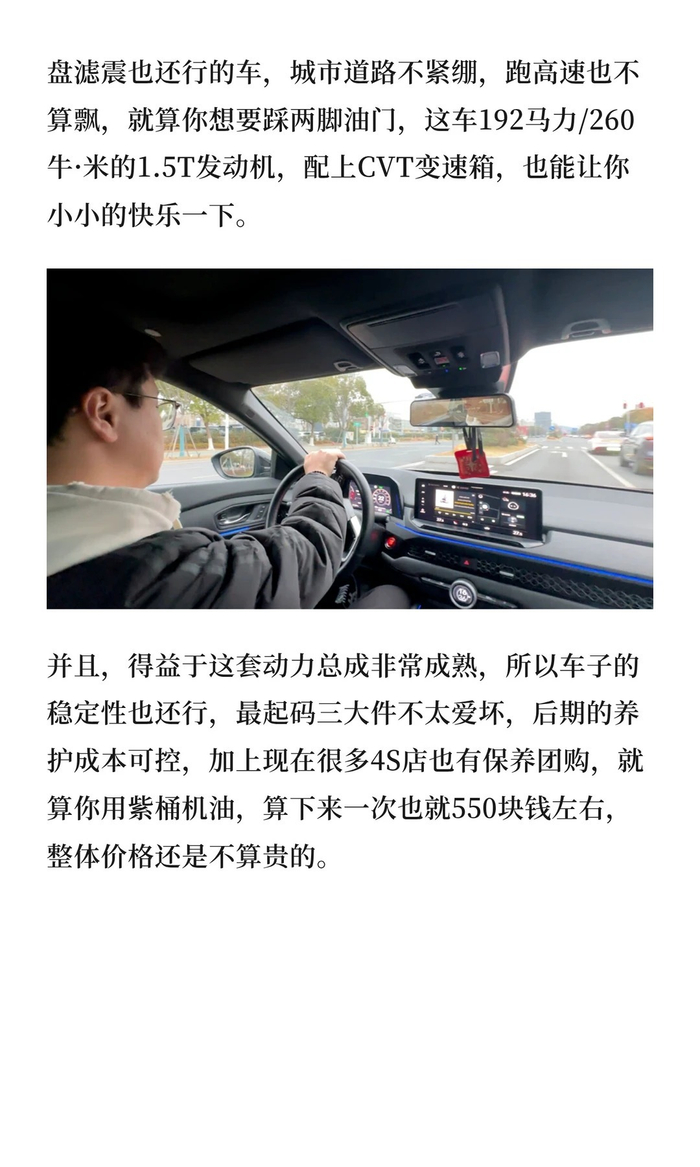 盘滤震也还行的车，城市道路不紧绷，跑高速也不算飘，就算你想要踩两脚油门，这车192马力/260牛·米的1.5T发动机，配上CVT变速箱，也能让你小小的快乐一下。

并且，得益于这套动力总成非常成熟，所以车子的稳定性也还行，最起码三大件不太爱坏，后期的养护成本可控，加上现在很多4S店也有保养团购，就算你用紫桶机油，算下来一次也就550块钱左右，整体价格还是不算贵的。